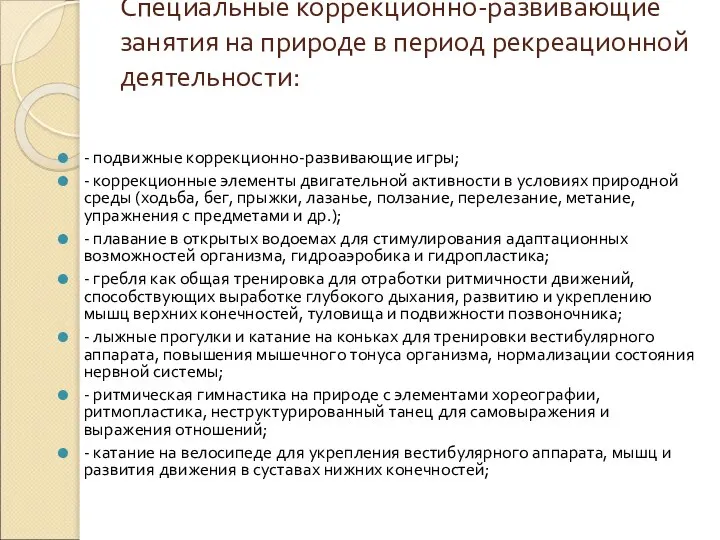 Специальные коррекционно-развивающие занятия на природе в период рекреационной деятельности:

- подвижные коррекционно-развивающие игры;

- коррекционные элементы двигательной активности в условиях природной среды (ходьба, бег, прыжки, лазанье, ползание, перелезание, метание, упражнения с предметами и др.);

- плавание в открытых водоемах для стимулирования адаптационных возможностей организма, гидроаэробика и гидропластика;

- гребля как общая тренировка для отработки ритмичности движений, способствующих выработке глубокого дыхания, развитию и укреплению мышц верхних конечностей, туловища и подвижности позвоночника;

- лыжные прогулки и катание на коньках для тренировки вестибулярного аппарата, повышения мышечного тонуса организма, нормализации состояния нервной системы;

- ритмическая гимнастика на природе с элементами хореографии, ритмопластика, неструктурированный танец для самовыражения и выражения отношений;

- катание на велосипеде для укрепления вестибулярного аппарата, мышц и развития движения в суставах нижних конечностей;